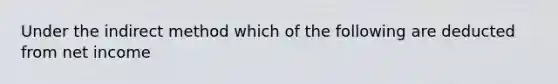 Under the indirect method which of the following are deducted from net income